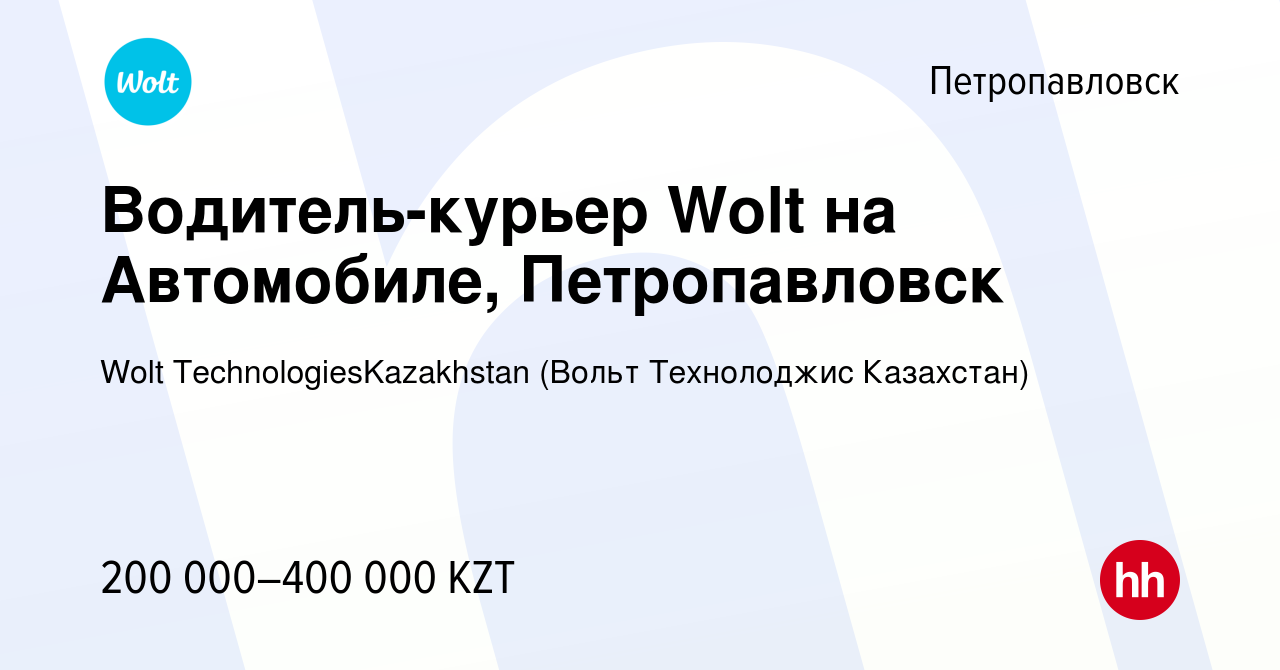 Wolt

Петропавловск

Водитель-курьер Wolt на Автомобиле, Петропавловск

Wolt TechnologiesKazakhstan (Вольт Технолоджис Казахстан)

200 000–400 000 KZT

hh